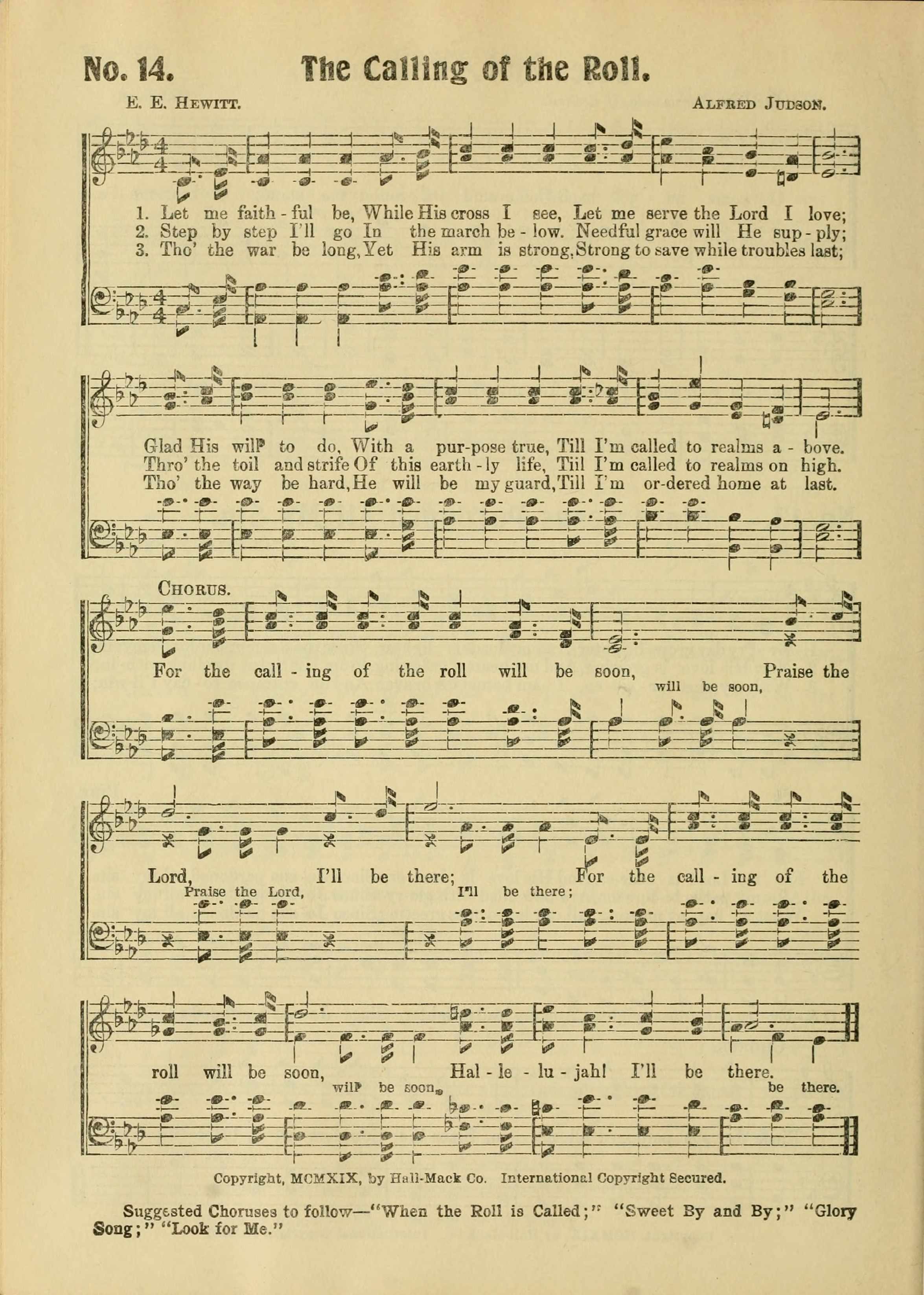 No. 14. The Calling of the Roll.

E. E. Hewitt. Alfred Judson.

1. Let me faith - ful be, While His cross I see, Let me serve the Lord I love;
2. Step by step I'll go In the march be - low. Needful grace will He sup - ply;
3. Tho' the war be long, Yet His arm is strong, Strong to save while troubles last;

Glad His will to do, With a pur-pose true, Till I'm called to realms a - bove.
Thro' the toil and strife Of this earth - ly life, Till I'm called to realms on high.
Tho' the way be hard, He will be my guard, Till I'm or-dered home at last.

Chorus.
For the call - ing of the roll will be soon, Praise the
will be soon,

Lord, I'll be there; For the call - ing of the
Praise the Lord, I'll be there;

roll will be soon, Hal - le - lu - jah! I'll be there.
will be soon, be there.

Copyright, MCMXIX, by Hall-Mack Co. International Copyright Secured.

Suggested Choruses to follow—"When the Roll is Called;" "Sweet By and By;" "Glory Song;" "Look for Me."